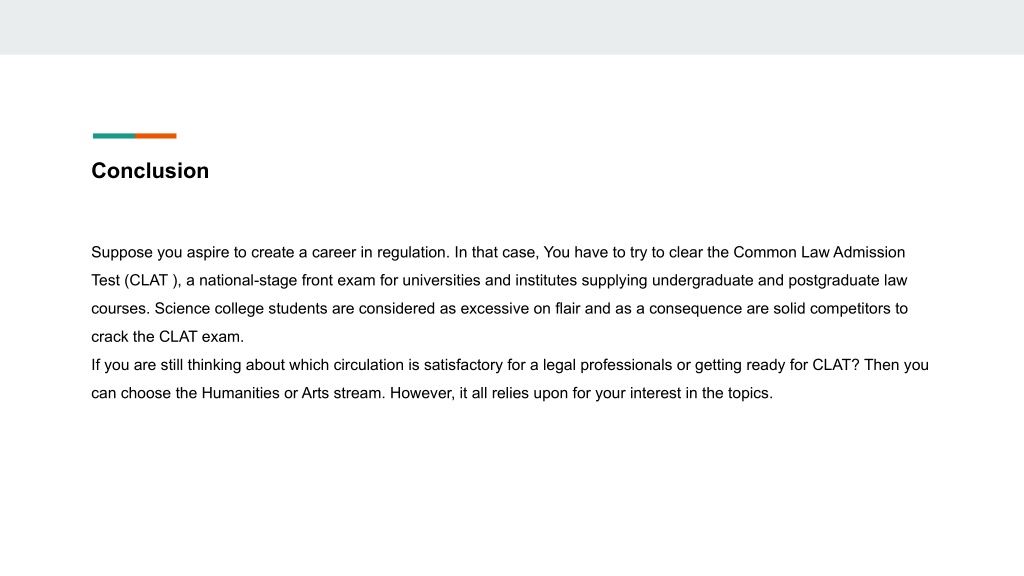 Conclusion

Suppose you aspire to create a career in regulation. In that case, You have to try to clear the Common Law Admission Test (CLAT ), a national-stage front exam for universities and institutes supplying undergraduate and postgraduate law courses. Science college students are considered as excessive on flair and as a consequence are solid competitors to crack the CLAT exam.
If you are still thinking about which circulation is satisfactory for a legal professionals or getting ready for CLAT? Then you can choose the Humanities or Arts stream. However, it all relies upon for your interest in the topics.